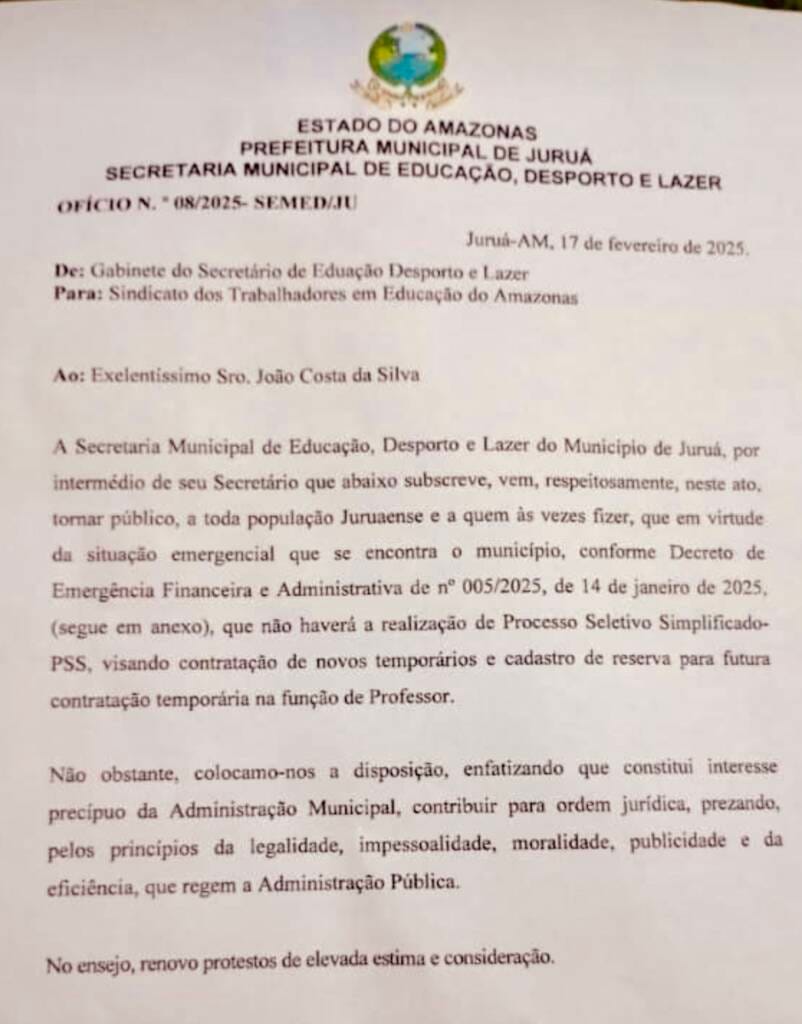 ESTADO DO AMAZONAS
PREFEITURA MUNICIPAL DE JURUÁ
SECRETARIA MUNICIPAL DE EDUCAÇÃO, DESPORTO E LAZER

OFÍCIO N. º 08/2025- SEMED/JU

Juruá-AM, 17 de fevereiro de 2025.

De: Gabinete do Secretário de Eduação Desporto e Lazer
Para: Sindicato dos Trabalhadores em Educação do Amazonas

Ao: Exelentíssimo Sro. João Costa da Silva

A Secretaria Municipal de Educação, Desporto e Lazer do Município de Juruá, por intermédio de seu Secretário que abaixo subscreve, vem, respeitosamente, neste ato, tornar público, a toda população Juruaense e a quem às vezes fizer, que em virtude da situação emergencial que se encontra o município, conforme Decreto de Emergência Financeira e Administrativa de nº 005/2025, de 14 de janeiro de 2025, (segue em anexo), que não haverá a realização de Processo Seletivo Simplificado-PSS, visando contratação de novos temporários e cadastro de reserva para futura contratação temporária na função de Professor.

Não obstante, colocamo-nos a disposição, enfatizando que constitui interesse precípuo da Administração Municipal, contribuir para ordem jurídica, prezando, pelos princípios da legalidade, impessoalidade, moralidade, publicidade e da eficiência, que regem a Administração Pública.

No ensejo, renovo protestos de elevada estima e consideração.